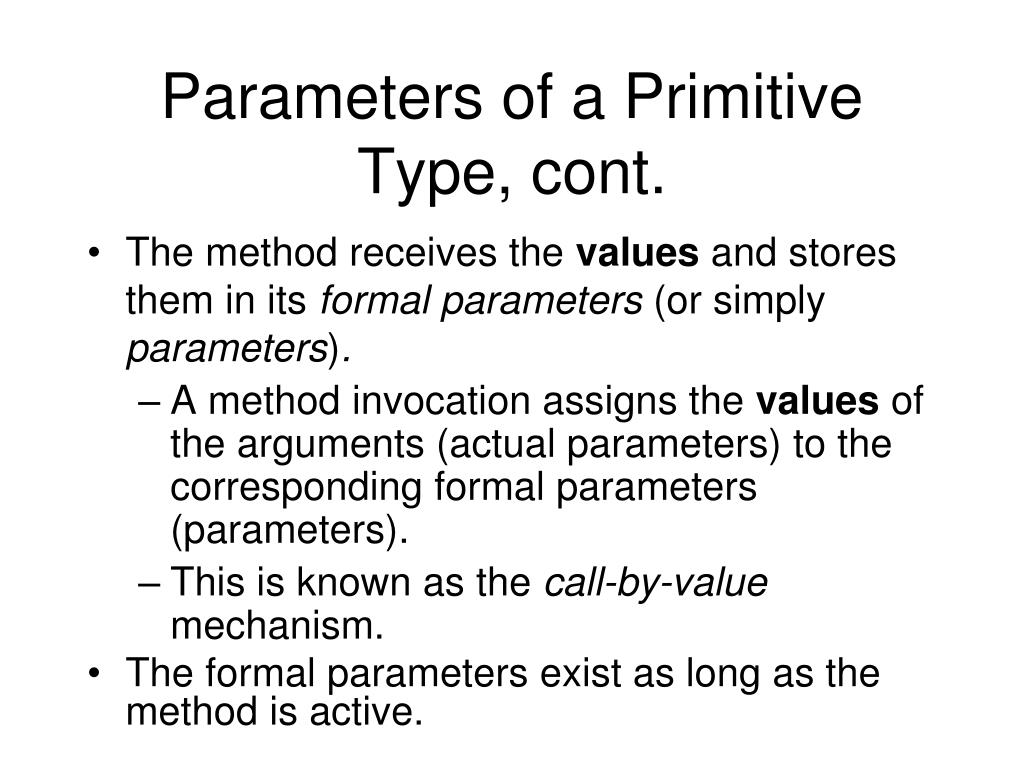 Parameters of a Primitive Type, cont.

• The method receives the values and stores them in its formal parameters (or simply parameters).

– A method invocation assigns the values of the arguments (actual parameters) to the corresponding formal parameters (parameters).

– This is known as the call-by-value mechanism.

• The formal parameters exist as long as the method is active.